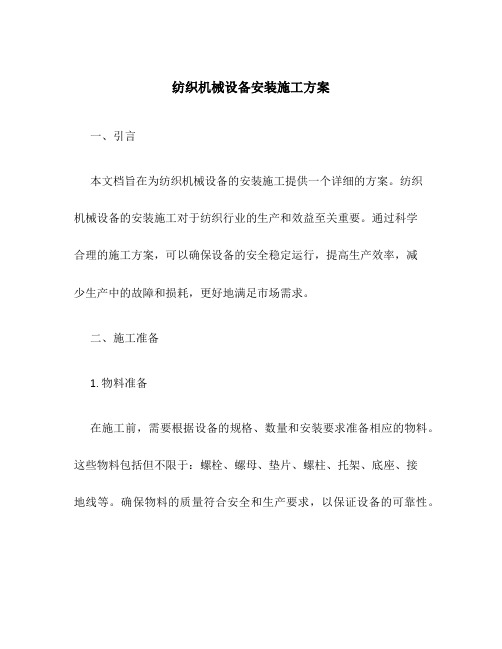 纺织机械设备安装施工方案

一、引言

本文档旨在为纺织机械设备的安装施工提供一个详细的方案。纺织机械设备的安装施工对于纺织行业的生产和效益至关重要。通过科学合理的施工方案，可以确保设备的安全稳定运行，提高生产效率，减少生产中的故障和损耗，更好地满足市场需求。

二、施工准备

1. 物料准备

在施工前，需要根据设备的规格、数量和安装要求准备相应的物料。这些物料包括但不限于：螺栓、螺母、垫片、螺柱、托架、底座、接地线等。确保物料的质量符合安全和生产要求，以保证设备的可靠性。